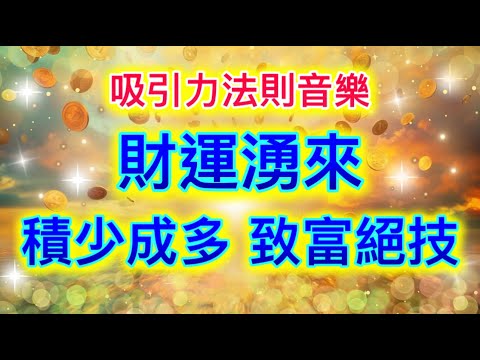 吸引力法則音樂

財運湧來

積少成多 致富絕技